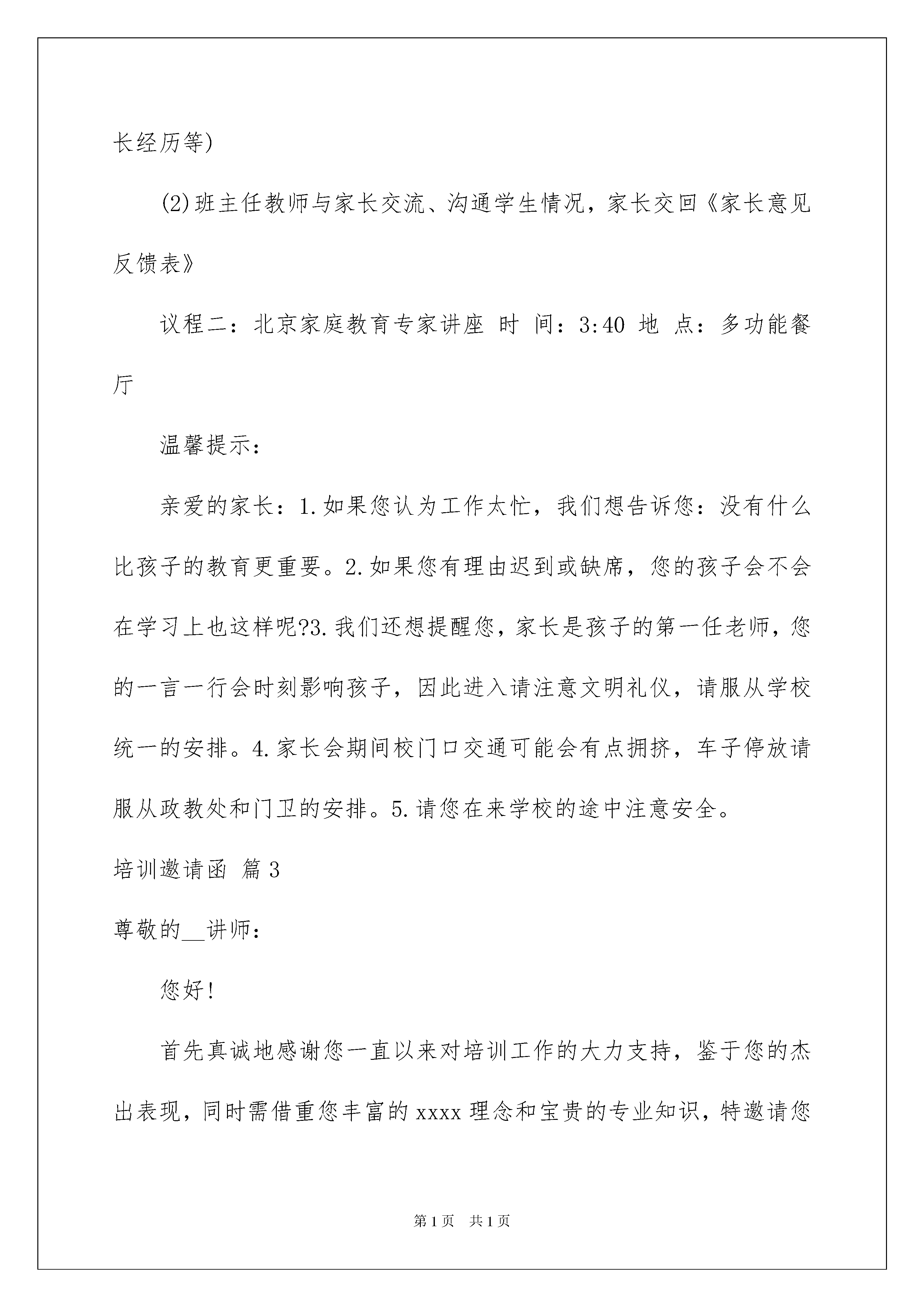 长经历等)

(2)班主任教师与家长交流、沟通学生情况，家长交回《家长意见反馈表》

议程二：北京家庭教育专家讲座 时 间：3:40 地 点：多功能餐厅

温馨提示：

亲爱的家长：1.如果您认为工作太忙，我们想告诉您：没有什么比孩子的教育更重要。2.如果您有理由迟到或缺席，您的孩子会不会在学习上也这样呢?3.我们还想提醒您，家长是孩子的第一任老师，您的一言一行会时刻影响孩子，因此进入请注意文明礼仪，请服从学校统一的安排。4.家长会期间校门口交通可能会有点拥挤，车子停放请服从政教处和门卫的安排。5.请您在来学校的途中注意安全。

培训邀请函 篇3

尊敬的__讲师：

您好!

首先真诚地感谢您一直以来对培训工作的大力支持，鉴于您的杰出表现，同时需借重您丰富的xxxx理念和宝贵的专业知识，特邀请您

第1页 共1页